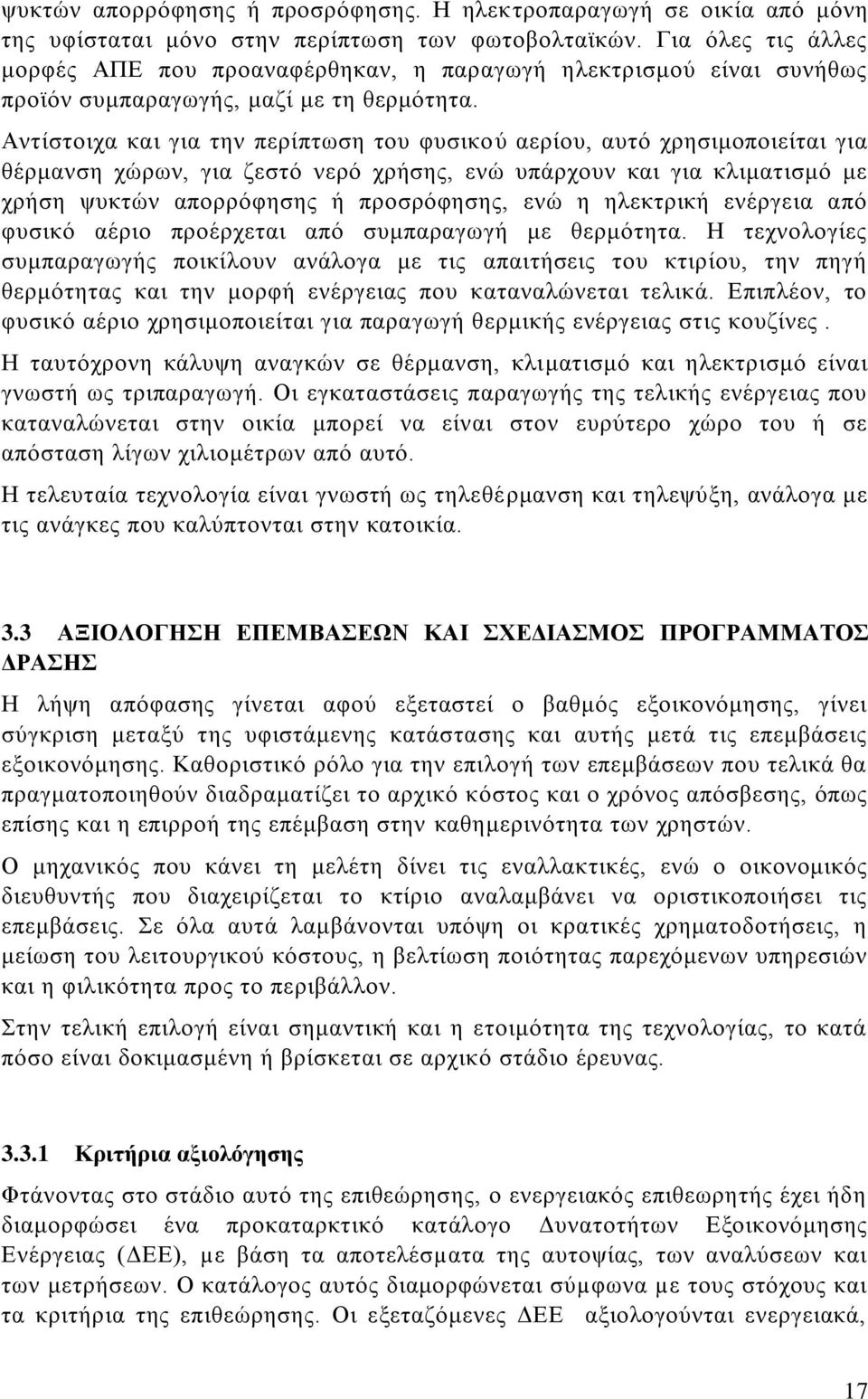 ψυκτών απορρόφησης ή προσρόφησης. Η ηλεκτροπαραγωγή σε οικία από μόνη της υφίσταται μόνο στην περίπτωση των φωτοβολταϊκών. Για όλες τις άλλες μορφές ΑΠΕ που προαναφέρθηκαν, η παραγωγή ηλεκτρισμού είναι συνήθως προϊόν συμπαραγωγής, μαζί με τη θερμότητα.

Αντίστοιχα και για την περίπτωση του φυσικού αερίου, αυτό χρησιμοποιείται για θέρμανση χώρων, για ζεστό νερό χρήσης, ενώ υπάρχουν και για κλιματισμό με χρήση ψυκτών απορρόφησης ή προσρόφησης, ενώ η ηλεκτρική ενέργεια από φυσικό αέριο προέρχεται από συμπαραγωγή με θερμότητα. Η τεχνολογίες συμπαραγωγής ποικίλουν ανάλογα με τις απαιτήσεις του κτιρίου, την πηγή θερμότητας και την μορφή ενέργειας που καταναλώνεται τελικά. Επιπλέον, το φυσικό αέριο χρησιμοποιείται για παραγωγή θερμικής ενέργειας στις κουζίνες .

Η ταυτόχρονη κάλυψη αναγκών σε θέρμανση, κλιματισμό και ηλεκτρισμό είναι γνωστή ως τριπαραγωγή. Οι εγκαταστάσεις παραγωγής της τελικής ενέργειας που καταναλώνεται στην οικία μπορεί να είναι στον ευρύτερο χώρο του ή σε απόσταση λίγων χιλιομέτρων από αυτό.

Η τελευταία τεχνολογία είναι γνωστή ως τηλεθέρμανση και τηλεψύξη, ανάλογα με τις ανάγκες που καλύπτονται στην κατοικία.

3.3 ΑΞΙΟΛΟΓΗΣΗ ΕΠΕΜΒΑΣΕΩΝ ΚΑΙ ΣΧΕΔΙΑΣΜΟΣ ΠΡΟΓΡΑΜΜΑΤΟΣ ΔΡΑΣΗΣ

Η λήψη απόφασης γίνεται αφού εξεταστεί ο βαθμός εξοικονόμησης, γίνει σύγκριση μεταξύ της υφιστάμενης κατάστασης και αυτής μετά τις επεμβάσεις εξοικονόμησης. Καθοριστικό ρόλο για την επιλογή των επεμβάσεων που τελικά θα πραγματοποιηθούν διαδραματίζει το αρχικό κόστος και ο χρόνος απόσβεσης, όπως επίσης και η επιρροή της επέμβαση στην καθημερινότητα των χρηστών.

Ο μηχανικός που κάνει τη μελέτη δίνει τις εναλλακτικές, ενώ ο οικονομικός διευθυντής που διαχειρίζεται το κτίριο αναλαμβάνει να οριστικοποιήσει τις επεμβάσεις. Σε όλα αυτά λαμβάνονται υπόψη οι κρατικές χρηματοδοτήσεις, η μείωση του λειτουργικού κόστους, η βελτίωση ποιότητας παρεχόμενων υπηρεσιών και η φιλικότητα προς το περιβάλλον.

Στην τελική επιλογή είναι σημαντική και η ετοιμότητα της τεχνολογίας, το κατά πόσο είναι δοκιμασμένη ή βρίσκεται σε αρχικό στάδιο έρευνας.

3.3.1 Κριτήρια αξιολόγησης

Φτάνοντας στο στάδιο αυτό της επιθεώρησης, ο ενεργειακός επιθεωρητής έχει ήδη διαμορφώσει ένα προκαταρκτικό κατάλογο Δυνατοτήτων Εξοικονόμησης Ενέργειας (ΔΕΕ), με βάση τα αποτελέσματα της αυτοψίας, των αναλύσεων και των μετρήσεων. Ο κατάλογος αυτός διαμορφώνεται σύμφωνα με τους στόχους και τα κριτήρια της επιθεώρησης. Οι εξεταζόμενες ΔΕΕ αξιολογούνται ενεργειακά,

17